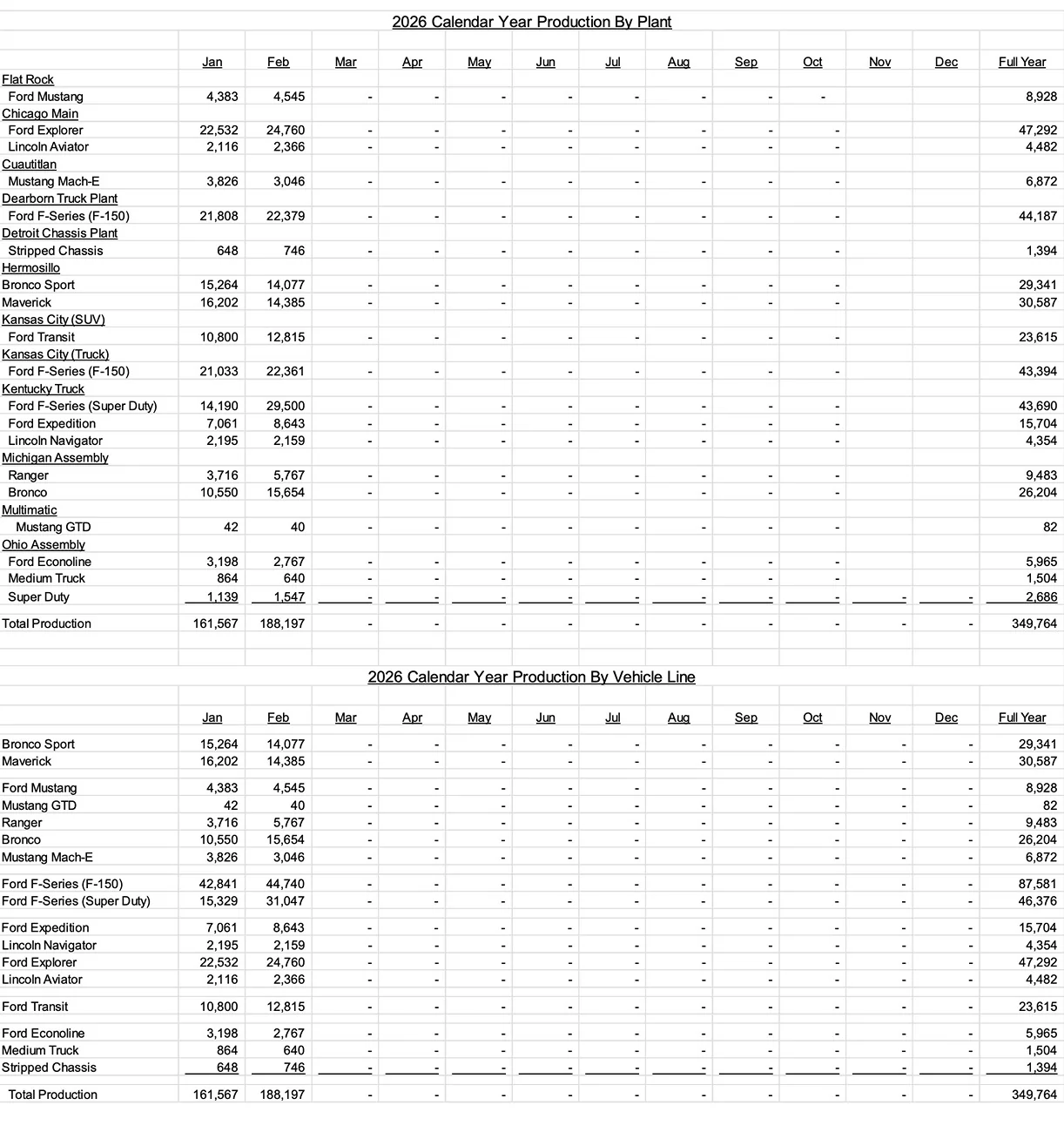 2026 Calendar Year Production By Plant

| | Jan | Feb | Mar | Apr | May | Jun | Jul | Aug | Sep | Oct | Nov | Dec | Full Year |
|---|---|---|---|---|---|---|---|---|---|---|---|---|---|
| Flat Rock | | | | | | | | | | | | | |
| Ford Mustang | 4,383 | 4,545 | - | - | - | - | - | - | - | - | | | 8,928 |
| Chicago Main | | | | | | | | | | | | | |
| Ford Explorer | 22,532 | 24,760 | - | - | - | - | - | - | - | - | | | 47,292 |
| Lincoln Aviator | 2,116 | 2,366 | - | - | - | - | - | - | - | - | | | 4,482 |
| Cuautitlan | | | | | | | | | | | | | |
| Mustang Mach-E | 3,826 | 3,046 | - | - | - | - | - | - | - | - | | | 6,872 |
| Dearborn Truck Plant | | | | | | | | | | | | | |
| Ford F-Series (F-150) | 21,808 | 22,379 | - | - | - | - | - | - | - | - | | | 44,187 |
| Detroit Chassis Plant | | | | | | | | | | | | | |
| Stripped Chassis | 648 | 746 | - | - | - | - | - | - | - | - | | | 1,394 |
| Hermosillo | | | | | | | | | | | | | |
| Bronco Sport | 15,264 | 14,077 | - | - | - | - | - | - | - | - | | | 29,341 |
| Maverick | 16,202 | 14,385 | - | - | - | - | - | - | - | - | | | 30,587 |
| Kansas City (SUV) | | | | | | | | | | | | | |
| Ford Transit | 10,800 | 12,815 | - | - | - | - | - | - | - | - | | | 23,615 |
| Kansas City (Truck) | | | | | | | | | | | | | |
| Ford F-Series (F-150) | 21,033 | 22,361 | - | - | - | - | - | - | - | - | | | 43,394 |
| Kentucky Truck | | | | | | | | | | | | | |
| Ford F-Series (Super Duty) | 14,190 | 29,500 | - | - | - | - | - | - | - | - | | | 43,690 |
| Ford Expedition | 7,061 | 8,643 | - | - | - | - | - | - | - | - | | | 15,704 |
| Lincoln Navigator | 2,195 | 2,159 | - | - | - | - | - | - | - | - | | | 4,354 |
| Michigan Assembly | | | | | | | | | | | | | |
| Ranger | 3,716 | 5,767 | - | - | - | - | - | - | - | - | | | 9,483 |
| Bronco | 10,550 | 15,654 | - | - | - | - | - | - | - | - | | | 26,204 |
| Multimatic | | | | | | | | | | | | | |
| Mustang GTD | 42 | 40 | - | - | - | - | - | - | - | - | | | 82 |
| Ohio Assembly | | | | | | | | | | | | | |
| Ford Econoline | 3,198 | 2,767 | - | - | - | - | - | - | - | - | | | 5,965 |
| Medium Truck | 864 | 640 | - | - | - | - | - | - | - | - | | | 1,504 |
| Super Duty | 1,139 | 1,547 | - | - | - | - | - | - | - | - | - | - | 2,686 |
| Total Production | 161,567 | 188,197 | - | - | - | - | - | - | - | - | - | - | 349,764 |

2026 Calendar Year Production By Vehicle Line

| | Jan | Feb | Mar | Apr | May | Jun | Jul | Aug | Sep | Oct | Nov | Dec | Full Year |
|---|---|---|---|---|---|---|---|---|---|---|---|---|---|
| Bronco Sport | 15,264 | 14,077 | - | - | - | - | - | - | - | - | - | - | 29,341 |
| Maverick | 16,202 | 14,385 | - | - | - | - | - | - | - | - | - | - | 30,587 |
| Ford Mustang | 4,383 | 4,545 | - | - | - | - | - | - | - | - | - | - | 8,928 |
| Mustang GTD | 42 | 40 | - | - | - | - | - | - | - | - | - | - | 82 |
| Ranger | 3,716 | 5,767 | - | - | - | - | - | - | - | - | - | - | 9,483 |
| Bronco | 10,550 | 15,654 | - | - | - | - | - | - | - | - | - | - | 26,204 |
| Mustang Mach-E | 3,826 | 3,046 | - | - | - | - | - | - | - | - | - | - | 6,872 |
| Ford F-Series (F-150) | 42,841 | 44,740 | - | - | - | - | - | - | - | - | - | - | 87,581 |
| Ford F-Series (Super Duty) | 15,329 | 31,047 | - | - | - | - | - | - | - | - | - | - | 46,376 |
| Ford Expedition | 7,061 | 8,643 | - | - | - | - | - | - | - | - | - | - | 15,704 |
| Lincoln Navigator | 2,195 | 2,159 | - | - | - | - | - | - | - | - | - | - | 4,354 |
| Ford Explorer | 22,532 | 24,760 | - | - | - | - | - | - | - | - | - | - | 47,292 |
| Lincoln Aviator | 2,116 | 2,366 | - | - | - | - | - | - | - | - | - | - | 4,482 |
| Ford Transit | 10,800 | 12,815 | - | - | - | - | - | - | - | - | - | - | 23,615 |
| Ford Econoline | 3,198 | 2,767 | - | - | - | - | - | - | - | - | - | - | 5,965 |
| Medium Truck | 864 | 640 | - | - | - | - | - | - | - | - | - | - | 1,504 |
| Stripped Chassis | 648 | 746 | - | - | - | - | - | - | - | - | - | - | 1,394 |
| Total Production | 161,567 | 188,197 | - | - | - | - | - | - | - | - | - | - | 349,764 |